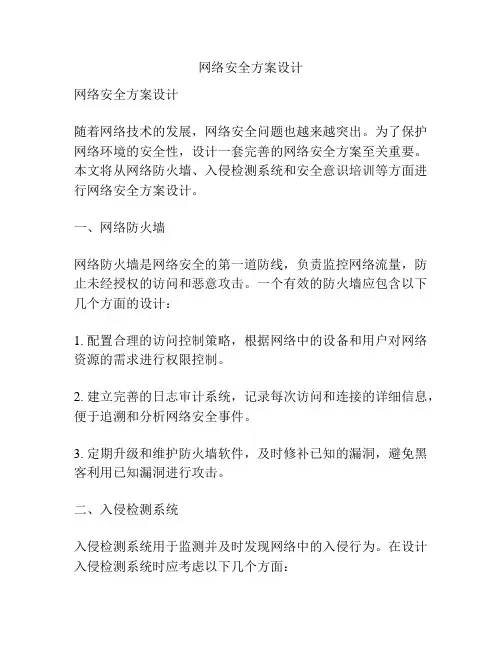 网络安全方案设计

网络安全方案设计

随着网络技术的发展，网络安全问题也越来越突出。为了保护网络环境的安全性，设计一套完善的网络安全方案至关重要。本文将从网络防火墙、入侵检测系统和安全意识培训等方面进行网络安全方案设计。

一、网络防火墙

网络防火墙是网络安全的第一道防线，负责监控网络流量，防止未经授权的访问和恶意攻击。一个有效的防火墙应包含以下几个方面的设计：

1. 配置合理的访问控制策略，根据网络中的设备和用户对网络资源的需求进行权限控制。

2. 建立完善的日志审计系统，记录每次访问和连接的详细信息，便于追溯和分析网络安全事件。

3. 定期升级和维护防火墙软件，及时修补已知的漏洞，避免黑客利用已知漏洞进行攻击。

二、入侵检测系统

入侵检测系统用于监测并及时发现网络中的入侵行为。在设计入侵检测系统时应考虑以下几个方面：